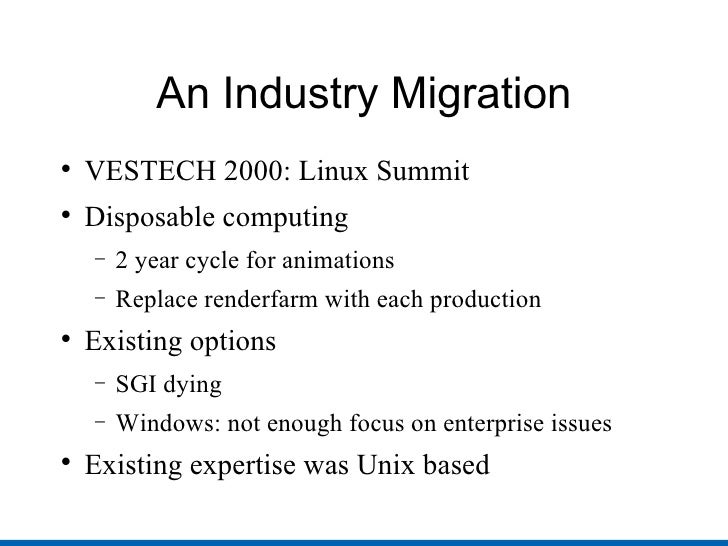 An Industry Migration

• VESTECH 2000: Linux Summit
• Disposable computing
– 2 year cycle for animations
– Replace renderfarm with each production
• Existing options
– SGI dying
– Windows: not enough focus on enterprise issues
• Existing expertise was Unix based